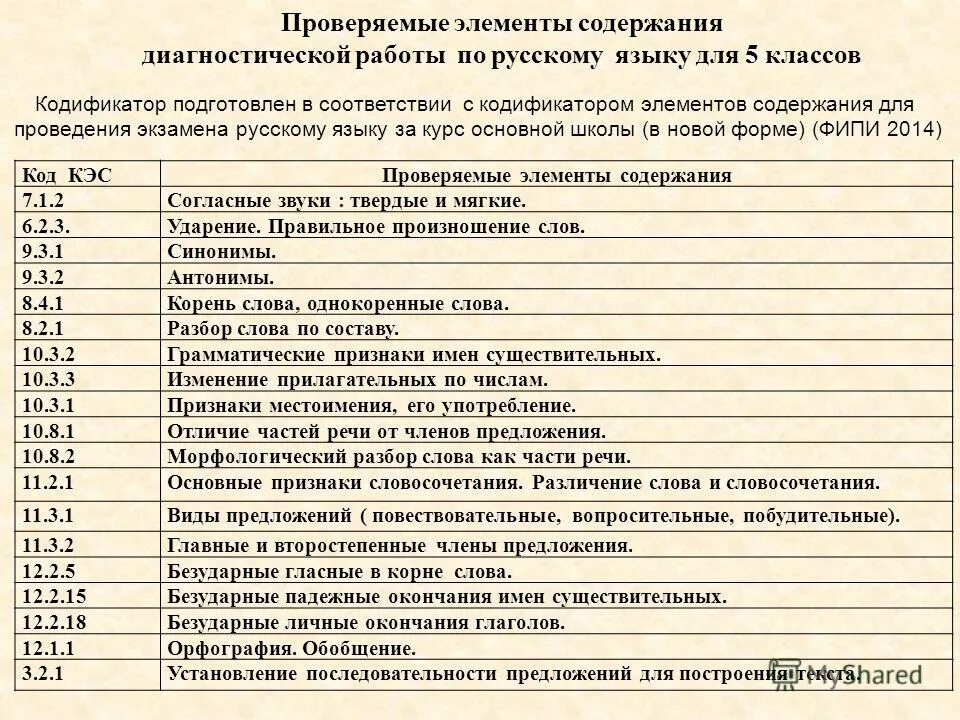 Проверяемые элементы содержания диагностической работы по русскому языку для 5 классов

Кодификатор подготовлен в соответствии с кодификатором элементов содержания для проведения экзамена русскому языку за курс основной школы (в новой форме) (ФИПИ 2014)

| Код КЭС | Проверяемые элементы содержания |
|---|---|
| 7.1.2 | Согласные звуки : твердые и мягкие. |
| 6.2.3. | Ударение. Правильное произношение слов. |
| 9.3.1 | Синонимы. |
| 9.3.2 | Антонимы. |
| 8.4.1 | Корень слова, однокоренные слова. |
| 8.2.1 | Разбор слова по составу. |
| 10.3.2 | Грамматические признаки имен существительных. |
| 10.3.3 | Изменение прилагательных по числам. |
| 10.3.1 | Признаки местоимения, его употребление. |
| 10.8.1 | Отличие частей речи от членов предложения. |
| 10.8.2 | Морфологический разбор слова как части речи. |
| 11.2.1 | Основные признаки словосочетания. Различение слова и словосочетания. |
| 11.3.1 | Виды предложений ( повествовательные, вопросительные, побудительные). |
| 11.3.2 | Главные и второстепенные члены предложения. |
| 12.2.5 | Безударные гласные в корне слова. |
| 12.2.15 | Безударные падежные окончания имен существительных. |
| 12.2.18 | Безударные личные окончания глаголов. |
| 12.1.1 | Орфография. Обобщение. |
| 3.2.1 | Установление последовательности предложений для построения текста. |

MyShared